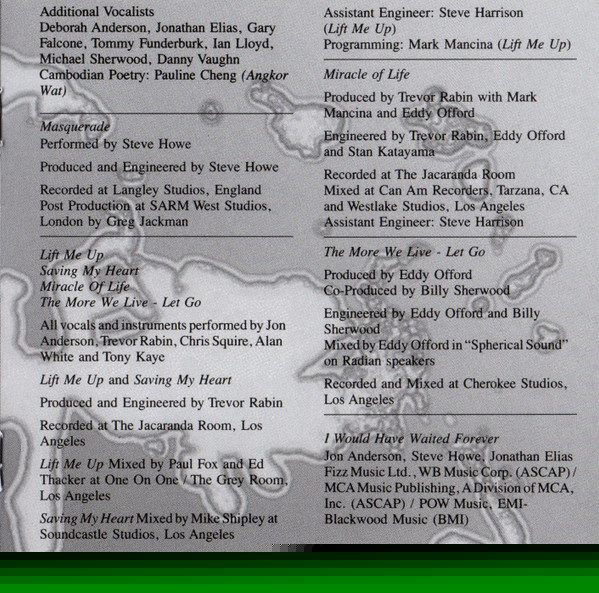 Additional Vocalists
Deborah Anderson, Jonathan Elias, Gary Falcone, Tommy Funderburk, Ian Lloyd, Michael Sherwood, Danny Vaughn
Cambodian Poetry: Pauline Cheng (Angkor Wat)

Masquerade
Performed by Steve Howe

Produced and Engineered by Steve Howe

Recorded at Langley Studios, England
Post Production at SARM West Studios, London by Greg Jackman

Lift Me Up
Saving My Heart
Miracle Of Life
The More We Live - Let Go

All vocals and instruments performed by Jon Anderson, Trevor Rabin, Chris Squire, Alan White and Tony Kaye

Lift Me Up and Saving My Heart

Produced and Engineered by Trevor Rabin

Recorded at The Jacaranda Room, Los Angeles

Lift Me Up Mixed by Paul Fox and Ed Thacker at One On One / The Grey Room, Los Angeles

Saving My Heart Mixed by Mike Shipley at Soundcastle Studios, Los Angeles

Assistant Engineer: Steve Harrison (Lift Me Up)
Programming: Mark Mancina (Lift Me Up)

Miracle of Life

Produced by Trevor Rabin with Mark Mancina and Eddy Offord

Engineered by Trevor Rabin, Eddy Offord and Stan Katayama

Recorded at The Jacaranda Room
Mixed at Can Am Recorders, Tarzana, CA and Westlake Studios, Los Angeles
Assistant Engineer: Steve Harrison

The More We Live - Let Go

Produced by Eddy Offord
Co-Produced by Billy Sherwood

Engineered by Eddy Offord and Billy Sherwood
Mixed by Eddy Offord in "Spherical Sound" on Radian speakers

Recorded and Mixed at Cherokee Studios, Los Angeles

I Would Have Waited Forever
Jon Anderson, Steve Howe, Jonathan Elias
Fizz Music Ltd., WB Music Corp. (ASCAP) / MCA Music Publishing, A Division of MCA, Inc. (ASCAP) / POW Music, EMI-Blackwood Music (BMI)